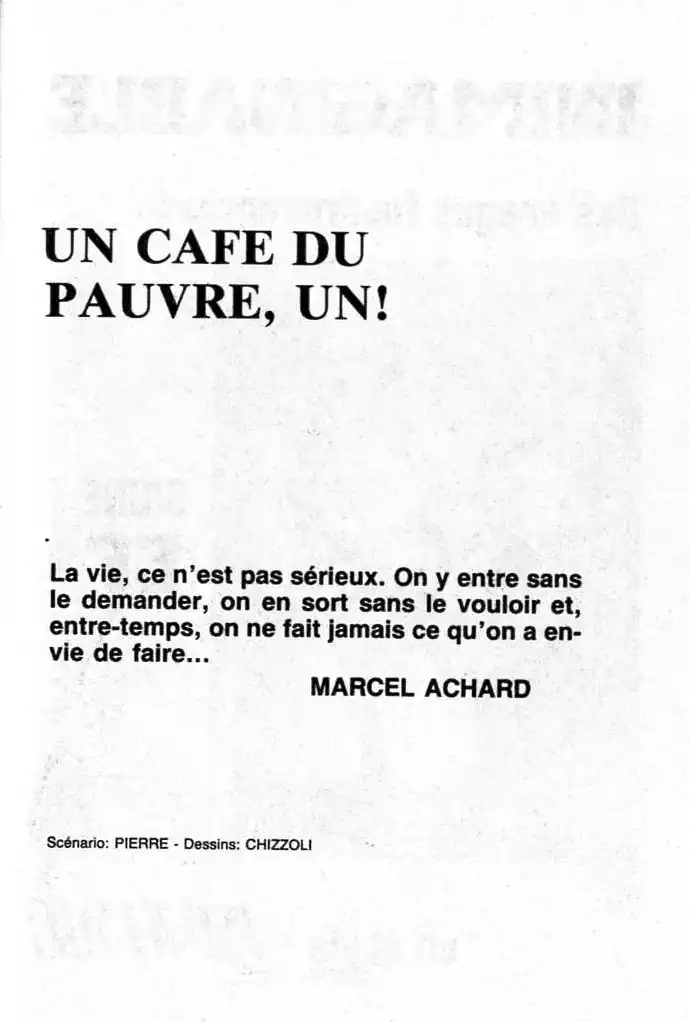 UN CAFE DU PAUVRE, UN!

La vie, ce n'est pas sérieux. On y entre sans le demander, on en sort sans le vouloir et, entre-temps, on ne fait jamais ce qu'on a envie de faire...

MARCEL ACHARD

Scénario: PIERRE - Dessins: CHIZZOLI